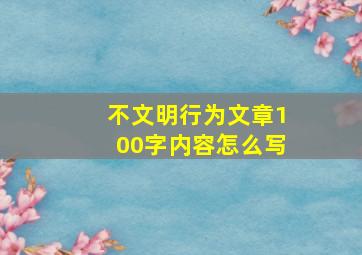 不文明行为文章100字内容怎么写